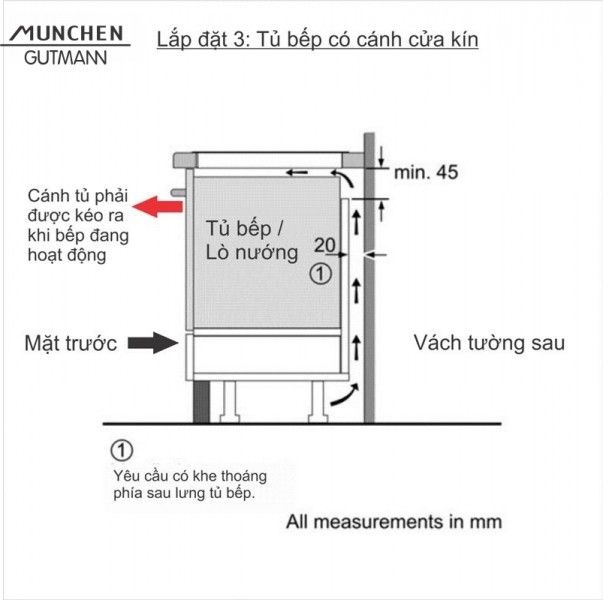 MUNCHEN
GUTMANN

Lắp đặt 3: Tủ bếp có cánh cửa kín

min. 45

Cánh tủ phải được kéo ra khi bếp đang hoạt động

Tủ bếp / Lò nướng

20

①

Mặt trước

Vách tường sau

①
Yêu cầu có khe thoáng phía sau lưng tủ bếp.

All measurements in mm